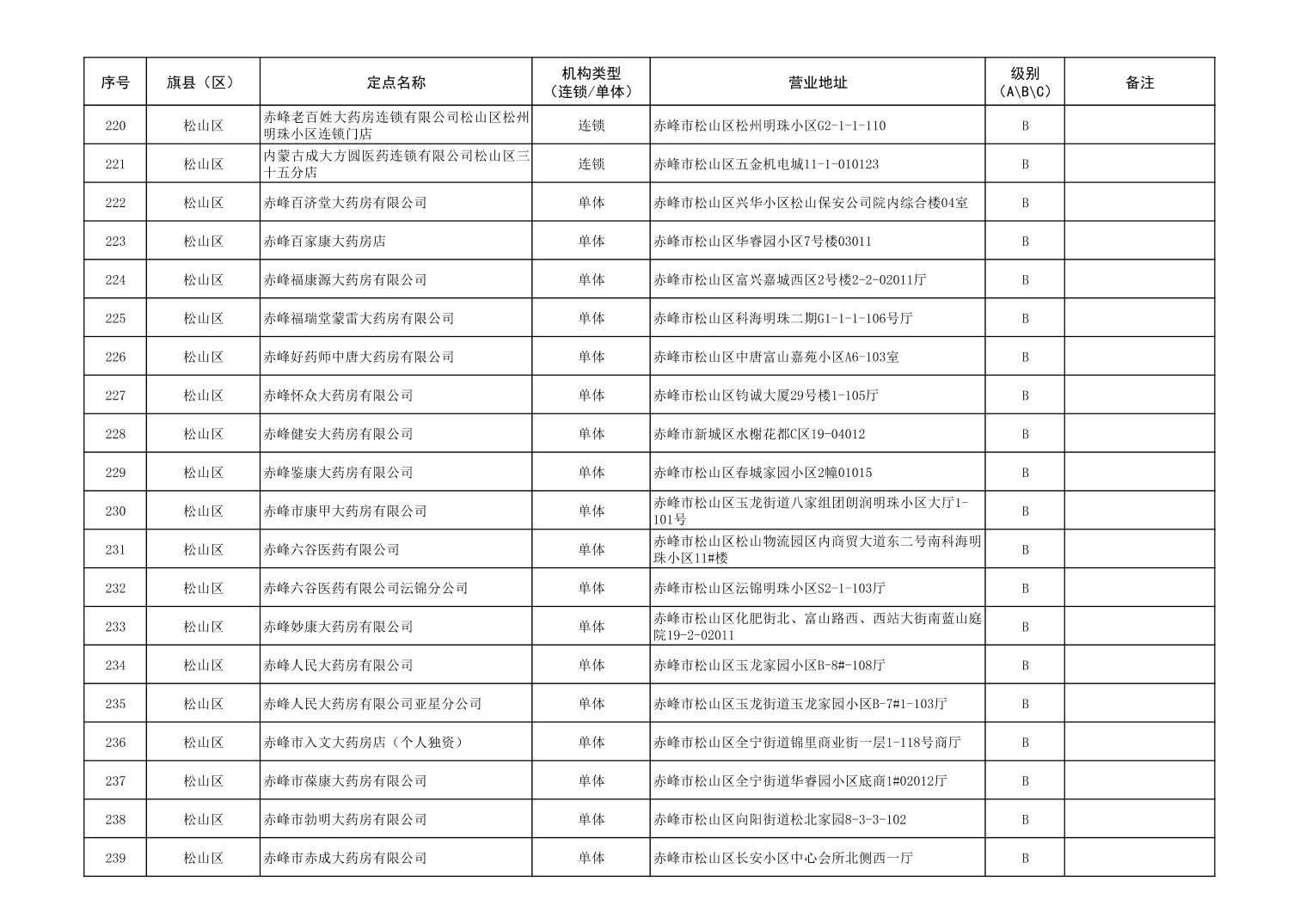 | 序号 | 旗县（区） | 定点名称 | 机构类型（连锁/单体） | 营业地址 | 级别（A\B\C） | 备注 |
|---|---|---|---|---|---|---|
| 220 | 松山区 | 赤峰老百姓大药房连锁有限公司松山区松州明珠小区连锁门店 | 连锁 | 赤峰市松山区松州明珠小区G2-1-1-110 | B | |
| 221 | 松山区 | 内蒙古成大方圆医药连锁有限公司松山区三十五分店 | 连锁 | 赤峰市松山区五金机电城11-1-010123 | B | |
| 222 | 松山区 | 赤峰百济堂大药房有限公司 | 单体 | 赤峰市松山区兴华小区松山保安公司院内综合楼04室 | B | |
| 223 | 松山区 | 赤峰百家康大药房店 | 单体 | 赤峰市松山区华睿园小区7号楼03011 | B | |
| 224 | 松山区 | 赤峰福康源大药房有限公司 | 单体 | 赤峰市松山区富兴嘉城西区2号楼2-2-02011厅 | B | |
| 225 | 松山区 | 赤峰福瑞堂蒙雷大药房有限公司 | 单体 | 赤峰市松山区科海明珠二期G1-1-1-106号厅 | B | |
| 226 | 松山区 | 赤峰好药师中唐大药房有限公司 | 单体 | 赤峰市松山区中唐富山嘉苑小区A6-103室 | B | |
| 227 | 松山区 | 赤峰怀众大药房有限公司 | 单体 | 赤峰市松山区钧诚大厦29号楼1-105厅 | B | |
| 228 | 松山区 | 赤峰健安大药房有限公司 | 单体 | 赤峰市新城区水榭花都C区19-04012 | B | |
| 229 | 松山区 | 赤峰鉴康大药房有限公司 | 单体 | 赤峰市松山区春城家园小区2幢01015 | B | |
| 230 | 松山区 | 赤峰市康甲大药房有限公司 | 单体 | 赤峰市松山区玉龙街道八家组团朗润明珠小区大厅1-101号 | B | |
| 231 | 松山区 | 赤峰六谷医药有限公司 | 单体 | 赤峰市松山区松山物流园区内商贸大道东二号南科海明珠小区11#楼 | B | |
| 232 | 松山区 | 赤峰六谷医药有限公司沄锦分公司 | 单体 | 赤峰市松山区沄锦明珠小区S2-1-103厅 | B | |
| 233 | 松山区 | 赤峰妙康大药房有限公司 | 单体 | 赤峰市松山区化肥街北、富山路西、西站大街南蓝山庭院19-2-02011 | B | |
| 234 | 松山区 | 赤峰人民大药房有限公司 | 单体 | 赤峰市松山区玉龙家园小区B-8#-108厅 | B | |
| 235 | 松山区 | 赤峰人民大药房有限公司亚星分公司 | 单体 | 赤峰市松山区玉龙街道玉龙家园小区B-7#1-103厅 | B | |
| 236 | 松山区 | 赤峰市入文大药房店（个人独资） | 单体 | 赤峰市松山区全宁街道锦里商业街一层1-118号商厅 | B | |
| 237 | 松山区 | 赤峰市葆康大药房有限公司 | 单体 | 赤峰市松山区全宁街道华睿园小区底商1#02012厅 | B | |
| 238 | 松山区 | 赤峰市勃明大药房有限公司 | 单体 | 赤峰市松山区向阳街道松北家园8-3-3-102 | B | |
| 239 | 松山区 | 赤峰市赤成大药房有限公司 | 单体 | 赤峰市松山区长安小区中心会所北侧西一厅 | B | |